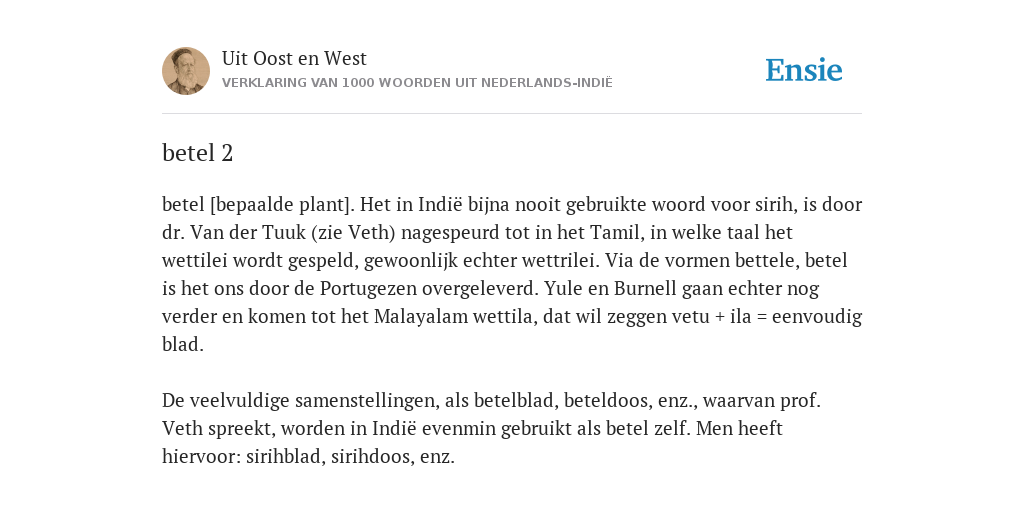 Uit Oost en West
VERKLARING VAN 1000 WOORDEN UIT NEDERLANDS-INDIË

Ensie

betel 2

betel [bepaalde plant]. Het in Indië bijna nooit gebruikte woord voor sirih, is door dr. Van der Tuuk (zie Veth) nagespeurd tot in het Tamil, in welke taal het wettilei wordt gespeld, gewoonlijk echter wettrilei. Via de vormen bettele, betel is het ons door de Portugezen overgeleverd. Yule en Burnell gaan echter nog verder en komen tot het Malayalam wettila, dat wil zeggen vetu + ila = eenvoudig blad.

De veelvuldige samenstellingen, als betelblad, beteldoos, enz., waarvan prof. Veth spreekt, worden in Indië evenmin gebruikt als betel zelf. Men heeft hiervoor: sirihblad, sirihdoos, enz.